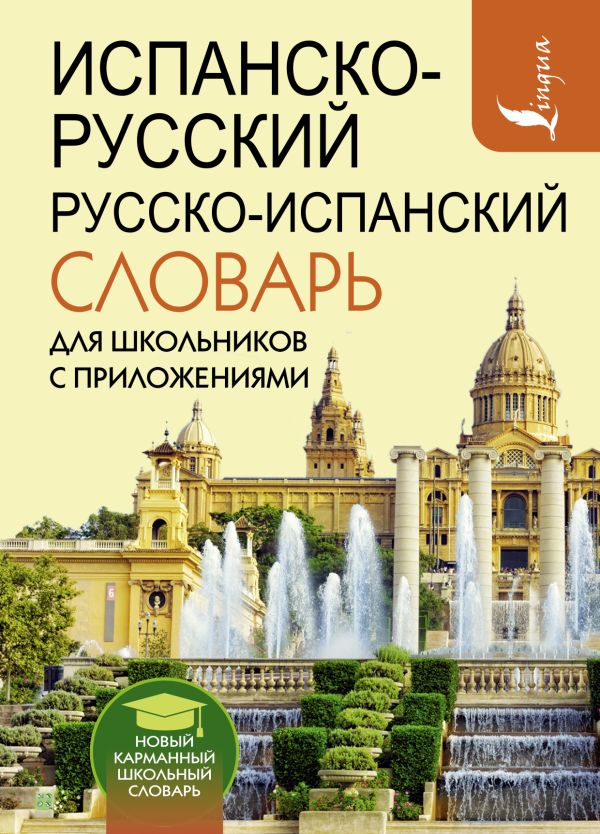 Lingua

ИСПАНСКО-РУССКИЙ
РУССКО-ИСПАНСКИЙ
СЛОВАРЬ
ДЛЯ ШКОЛЬНИКОВ С ПРИЛОЖЕНИЯМИ

НОВЫЙ КАРМАННЫЙ ШКОЛЬНЫЙ СЛОВАРЬ